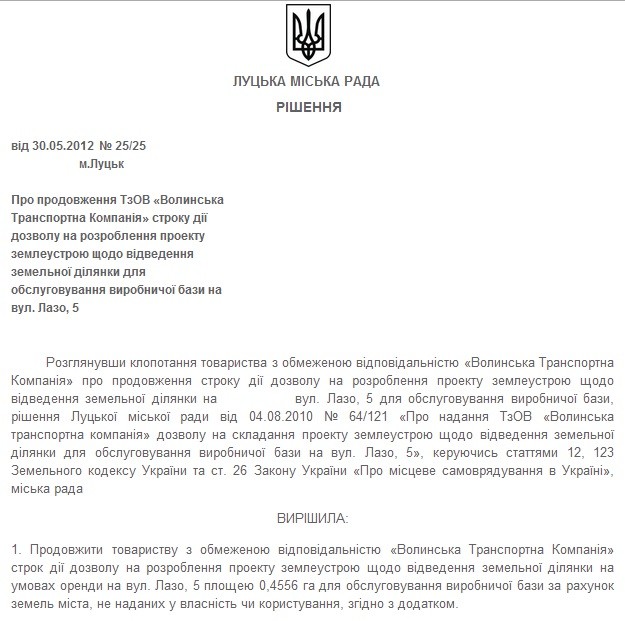 ЛУЦЬКА МІСЬКА РАДА

РІШЕННЯ

від 30.05.2012 № 25/25
м.Луцьк

Про продовження ТзОВ «Волинська Транспортна Компанія» строку дії дозволу на розроблення проекту землеустрою щодо відведення земельної ділянки для обслуговування виробничої бази на вул. Лазо, 5

Розглянувши клопотання товариства з обмеженою відповідальністю «Волинська Транспортна Компанія» про продовження строку дії дозволу на розроблення проекту землеустрою щодо відведення земельної ділянки на вул. Лазо, 5 для обслуговування виробничої бази, рішення Луцької міської ради від 04.08.2010 № 64/121 «Про надання ТзОВ «Волинська транспортна компанія» дозволу на складання проекту землеустрою щодо відведення земельної ділянки для обслуговування виробничої бази на вул. Лазо, 5», керуючись статтями 12, 123 Земельного кодексу України та ст. 26 Закону України «Про місцеве самоврядування в Україні», міська рада

ВИРІШИЛА:

1. Продовжити товариству з обмеженою відповідальністю «Волинська Транспортна Компанія» строк дії дозволу на розроблення проекту землеустрою щодо відведення земельної ділянки на умовах оренди на вул. Лазо, 5 площею 0,4556 га для обслуговування виробничої бази за рахунок земель міста, не наданих у власність чи користування, згідно з додатком.